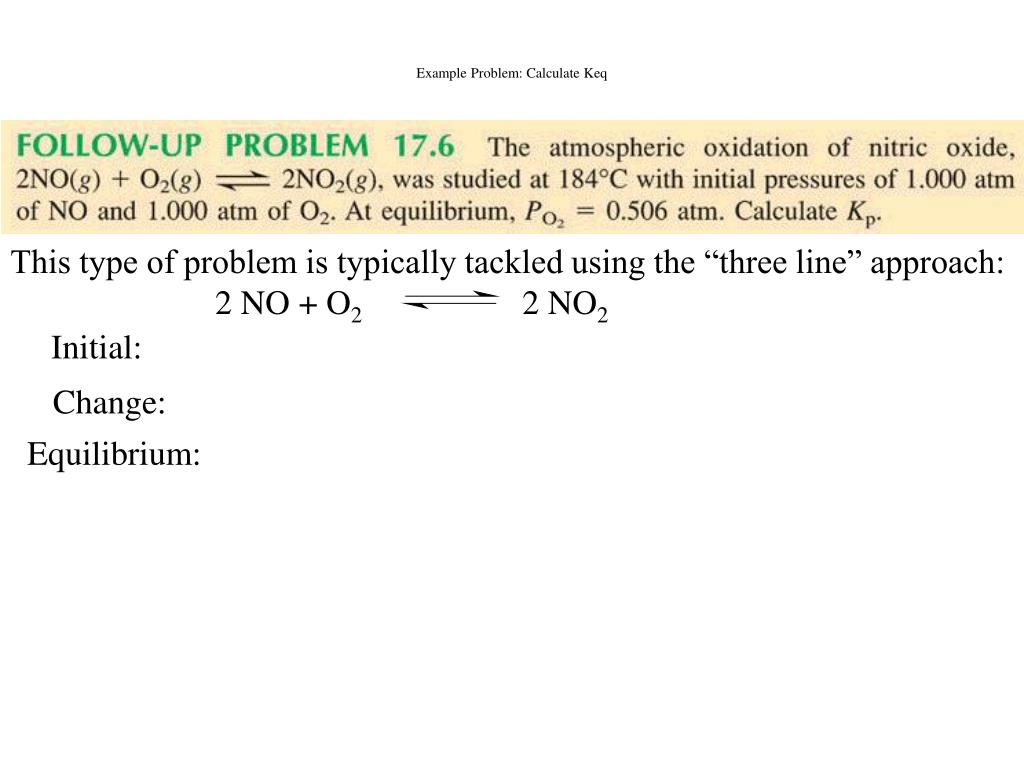 Example Problem: Calculate Keq

FOLLOW-UP PROBLEM 17.6 The atmospheric oxidation of nitric oxide, $2NO(g) + O_2(g) \rightleftharpoons 2NO_2(g)$, was studied at 184°C with initial pressures of 1.000 atm of NO and 1.000 atm of $O_2$. At equilibrium, $P_{O_2} = 0.506$ atm. Calculate $K_p$.

This type of problem is typically tackled using the “three line” approach:

$2\ NO + O_2 \rightleftharpoons 2\ NO_2$

Initial:

Change:

Equilibrium: